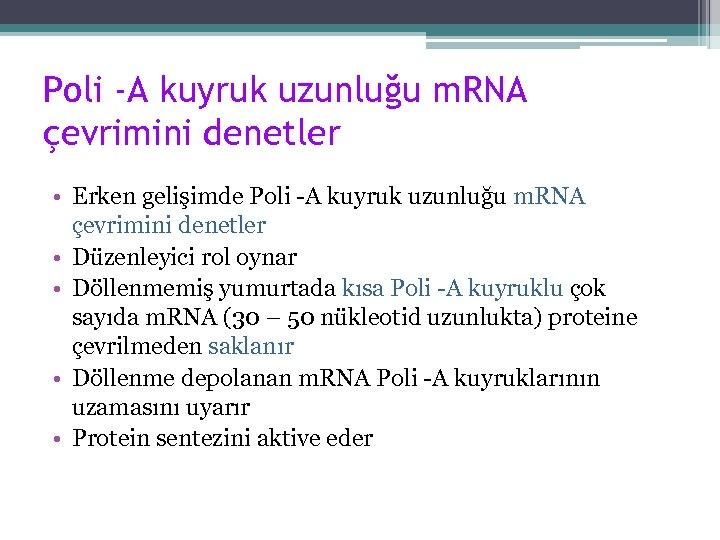 Poli -A kuyruk uzunluğu mRNA çevrimini denetler

• Erken gelişimde Poli -A kuyruk uzunluğu mRNA çevrimini denetler
• Düzenleyici rol oynar
• Döllenmemiş yumurtada kısa Poli -A kuyruklu çok sayıda mRNA (30 – 50 nükleotid uzunlukta) proteine çevrilmeden saklanır
• Döllenme depolanan mRNA Poli -A kuyruklarının uzamasını uyarır
• Protein sentezini aktive eder